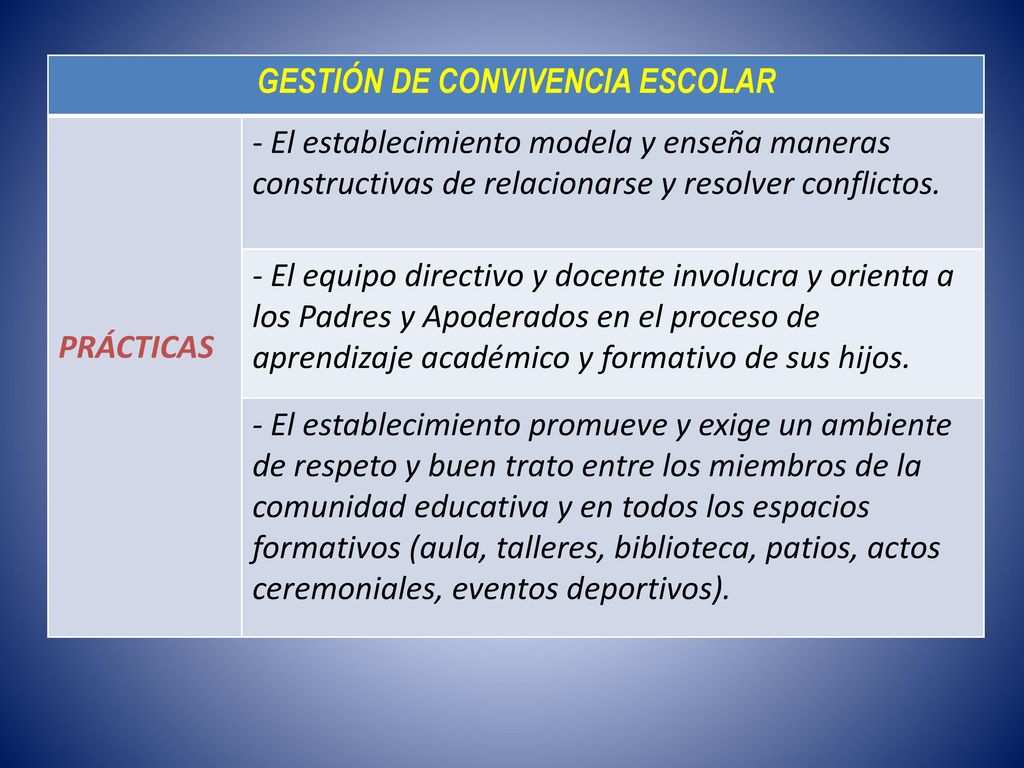 | GESTIÓN DE CONVIVENCIA ESCOLAR | |
|---|---|
| PRÁCTICAS | - El establecimiento modela y enseña maneras constructivas de relacionarse y resolver conflictos. |
| | - El equipo directivo y docente involucra y orienta a los Padres y Apoderados en el proceso de aprendizaje académico y formativo de sus hijos. |
| | - El establecimiento promueve y exige un ambiente de respeto y buen trato entre los miembros de la comunidad educativa y en todos los espacios formativos (aula, talleres, biblioteca, patios, actos ceremoniales, eventos deportivos). |